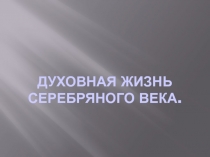 ДУХОВНАЯ ЖИЗНЬ СЕРЕБРЯНОГО ВЕКА.